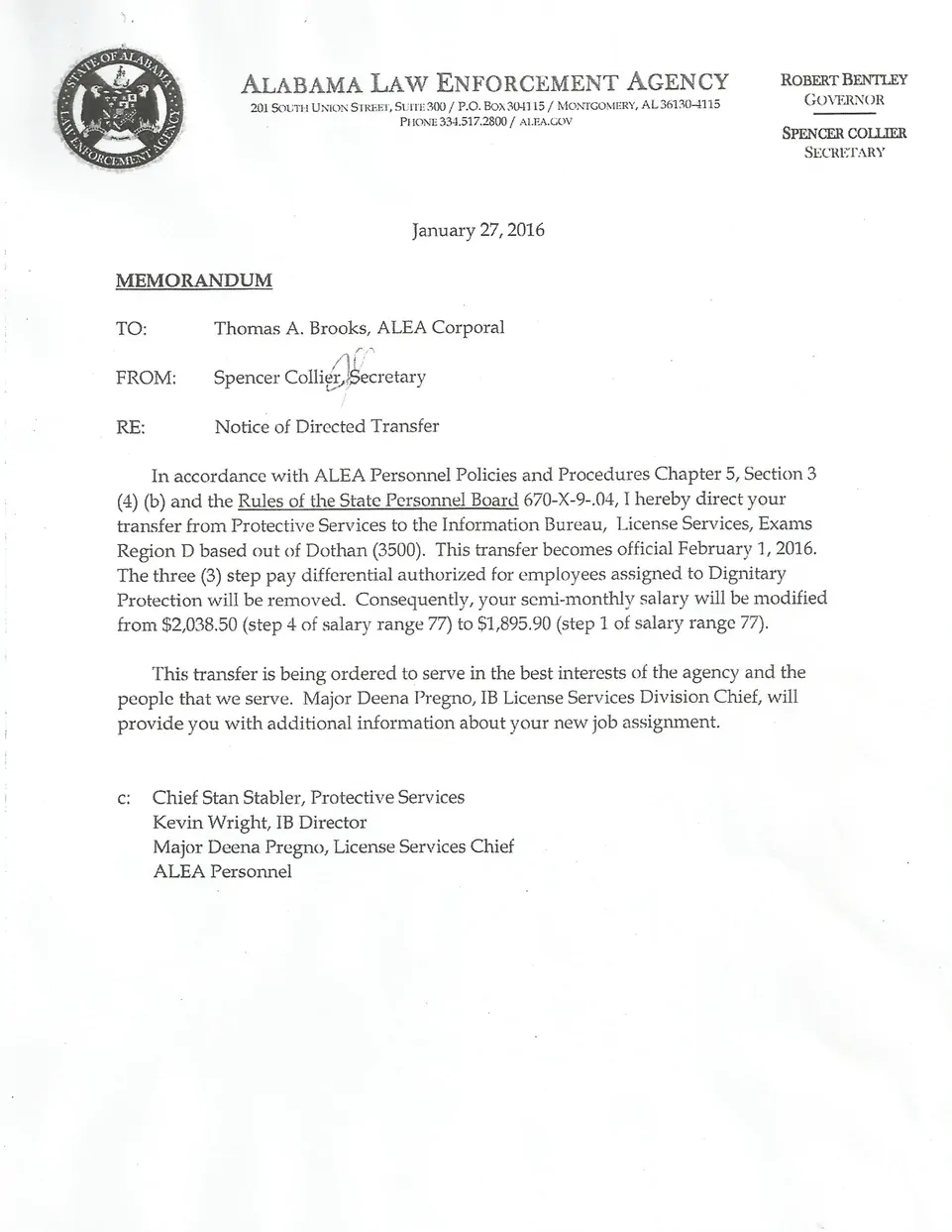 STATE OF ALABAMA LAW ENFORCEMENT AGENCY

ALABAMA LAW ENFORCEMENT AGENCY
201 SOUTH UNION STREET, SUITE 300 / P.O. BOX 304115 / MONTGOMERY, AL 36130-4115
PHONE 334.517.2800 / ALEA.GOV

ROBERT BENTLEY
GOVERNOR

SPENCER COLLIER
SECRETARY

January 27, 2016

MEMORANDUM

TO: Thomas A. Brooks, ALEA Corporal

FROM: Spencer Collier, Secretary

RE: Notice of Directed Transfer

In accordance with ALEA Personnel Policies and Procedures Chapter 5, Section 3 (4) (b) and the Rules of the State Personnel Board 670-X-9-.04, I hereby direct your transfer from Protective Services to the Information Bureau, License Services, Exams Region D based out of Dothan (3500). This transfer becomes official February 1, 2016. The three (3) step pay differential authorized for employees assigned to Dignitary Protection will be removed. Consequently, your semi-monthly salary will be modified from $2,038.50 (step 4 of salary range 77) to $1,895.90 (step 1 of salary range 77).

This transfer is being ordered to serve in the best interests of the agency and the people that we serve. Major Deena Pregno, IB License Services Division Chief, will provide you with additional information about your new job assignment.

c: Chief Stan Stabler, Protective Services
Kevin Wright, IB Director
Major Deena Pregno, License Services Chief
ALEA Personnel